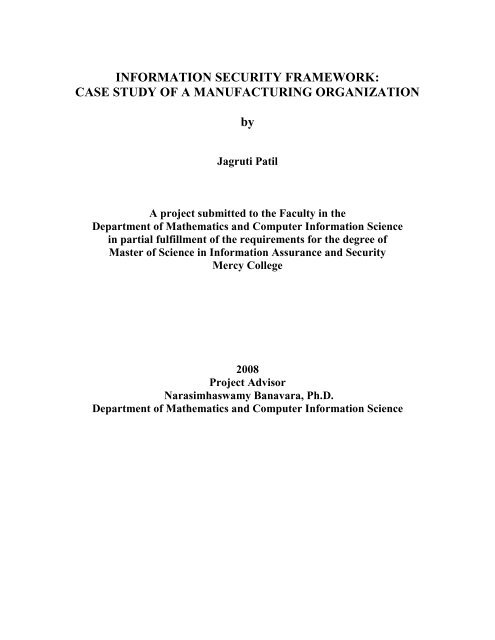 INFORMATION SECURITY FRAMEWORK:
CASE STUDY OF A MANUFACTURING ORGANIZATION

by

Jagruti Patil

A project submitted to the Faculty in the
Department of Mathematics and Computer Information Science
in partial fulfillment of the requirements for the degree of
Master of Science in Information Assurance and Security
Mercy College

2008
Project Advisor
Narasimhaswamy Banavara, Ph.D.
Department of Mathematics and Computer Information Science